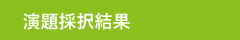 演題採択結果